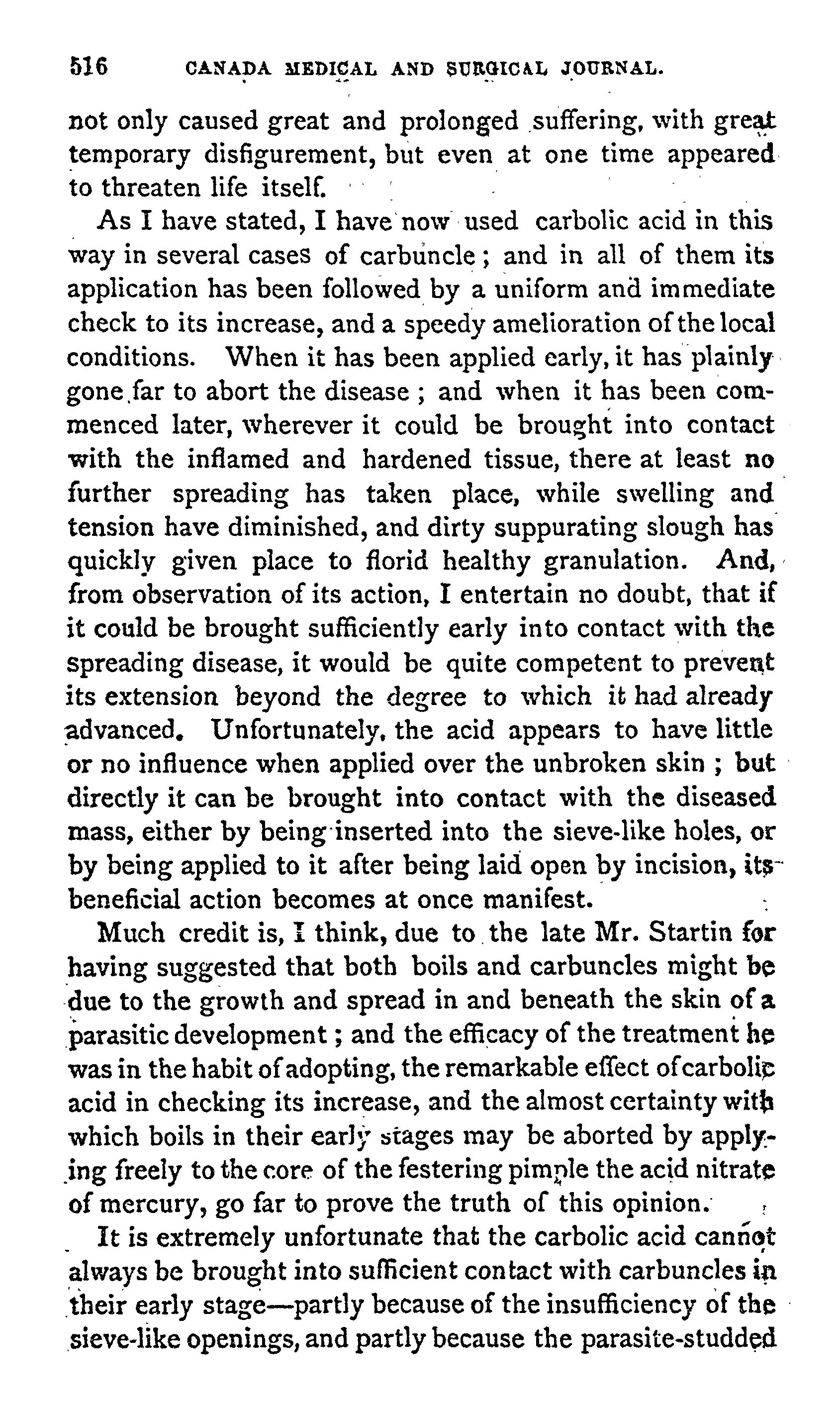 516 CANADA MEDICAL AND SURGICAL JOURNAL.

not only caused great and prolonged suffering, with great temporary disfigurement, but even at one time appeared to threaten life itself.

As I have stated, I have now used carbolic acid in this way in several cases of carbuncle; and in all of them its application has been followed by a uniform and immediate check to its increase, and a speedy amelioration of the local conditions. When it has been applied early, it has plainly gone far to abort the disease; and when it has been commenced later, wherever it could be brought into contact with the inflamed and hardened tissue, there at least no further spreading has taken place, while swelling and tension have diminished, and dirty suppurating slough has quickly given place to florid healthy granulation. And, from observation of its action, I entertain no doubt, that if it could be brought sufficiently early into contact with the spreading disease, it would be quite competent to prevent its extension beyond the degree to which it had already advanced. Unfortunately, the acid appears to have little or no influence when applied over the unbroken skin; but directly it can be brought into contact with the diseased mass, either by being inserted into the sieve-like holes, or by being applied to it after being laid open by incision, its beneficial action becomes at once manifest.

Much credit is, I think, due to the late Mr. Startin for having suggested that both boils and carbuncles might be due to the growth and spread in and beneath the skin of a parasitic development; and the efficacy of the treatment he was in the habit of adopting, the remarkable effect of carbolic acid in checking its increase, and the almost certainty with which boils in their early stages may be aborted by applying freely to the core of the festering pimple the acid nitrate of mercury, go far to prove the truth of this opinion.

It is extremely unfortunate that the carbolic acid cannot always be brought into sufficient contact with carbuncles in their early stage—partly because of the insufficiency of the sieve-like openings, and partly because the parasite-studded